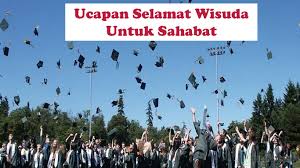 Ucapan Selamat Wisuda
Untuk Sahabat